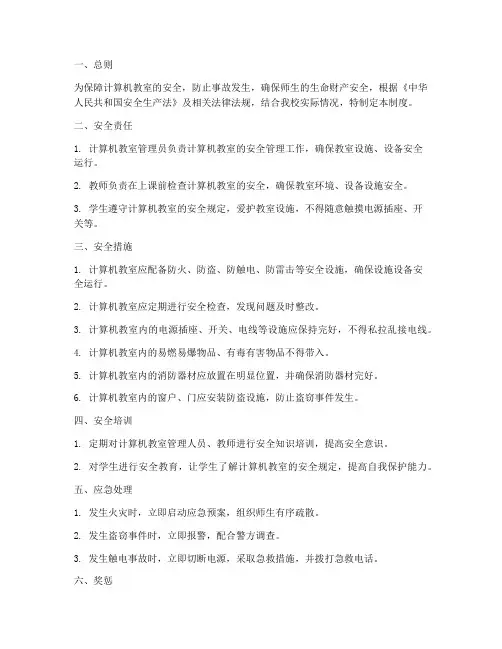 一、总则

为保障计算机教室的安全，防止事故发生，确保师生的生命财产安全，根据《中华人民共和国安全生产法》及相关法律法规，结合我校实际情况，特制定本制度。

二、安全责任

1. 计算机教室管理员负责计算机教室的安全管理工作，确保教室设施、设备安全运行。

2. 教师负责在上课前检查计算机教室的安全，确保教室环境、设备设施安全。

3. 学生遵守计算机教室的安全规定，爱护教室设施，不得随意触摸电源插座、开关等。

三、安全措施

1. 计算机教室应配备防火、防盗、防触电、防雷击等安全设施，确保设施设备安全运行。

2. 计算机教室应定期进行安全检查，发现问题及时整改。

3. 计算机教室内的电源插座、开关、电线等设施应保持完好，不得私拉乱接电线。

4. 计算机教室内的易燃易爆物品、有毒有害物品不得带入。

5. 计算机教室内的消防器材应放置在明显位置，并确保消防器材完好。

6. 计算机教室内的窗户、门应安装防盗设施，防止盗窃事件发生。

四、安全培训

1. 定期对计算机教室管理人员、教师进行安全知识培训，提高安全意识。

2. 对学生进行安全教育，让学生了解计算机教室的安全规定，提高自我保护能力。

五、应急处理

1. 发生火灾时，立即启动应急预案，组织师生有序疏散。

2. 发生盗窃事件时，立即报警，配合警方调查。

3. 发生触电事故时，立即切断电源，采取急救措施，并拨打急救电话。

六、奖惩